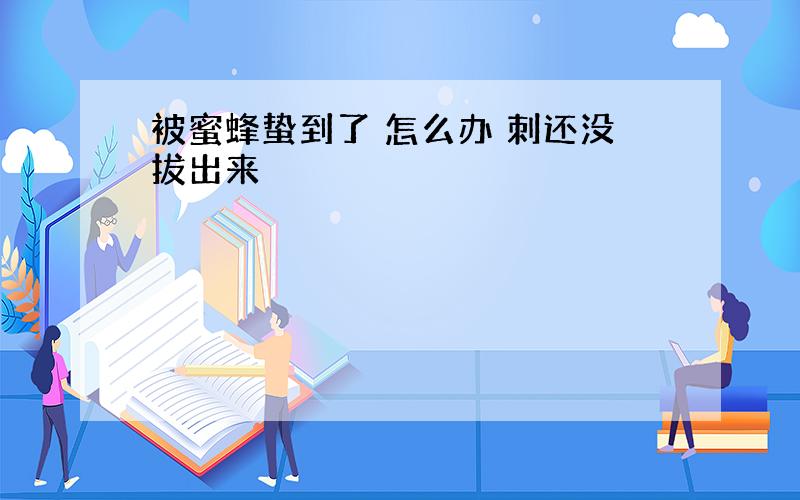 被蜜蜂蛰到了 怎么办 刺还没拔出来